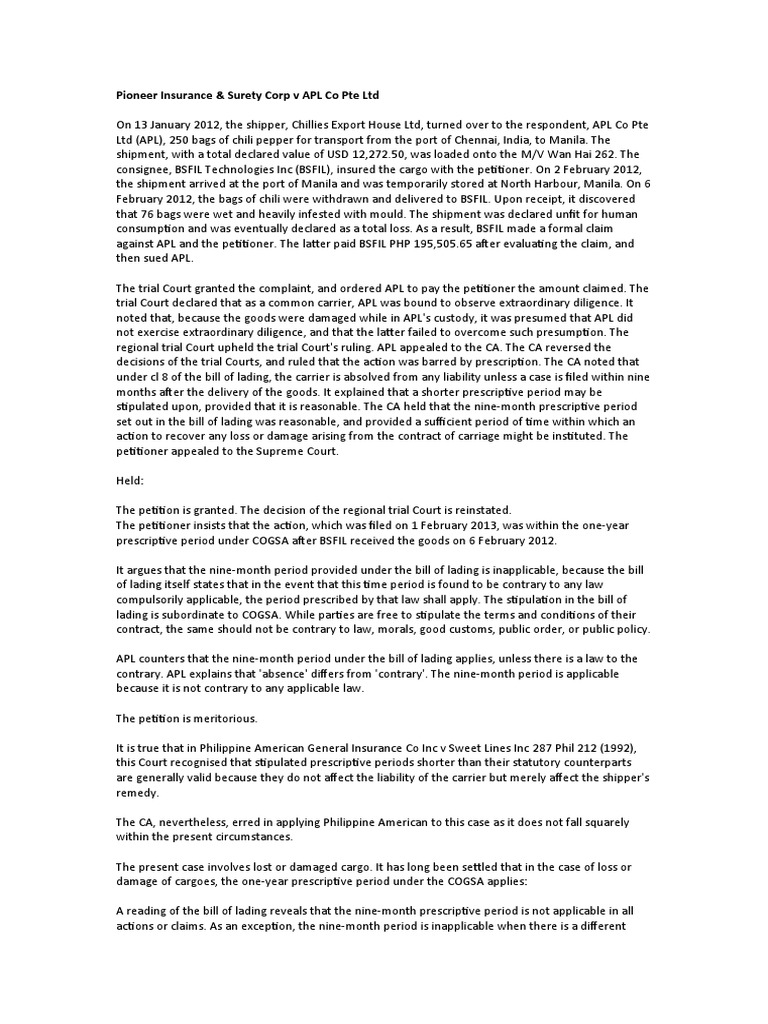 Pioneer Insurance & Surety Corp v APL Co Pte Ltd

On 13 January 2012, the shipper, Chillies Export House Ltd, turned over to the respondent, APL Co Pte Ltd (APL), 250 bags of chili pepper for transport from the port of Chennai, India, to Manila. The shipment, with a total declared value of USD 12,272.50, was loaded onto the M/V Wan Hai 262. The consignee, BSFIL Technologies Inc (BSFIL), insured the cargo with the petitioner. On 2 February 2012, the shipment arrived at the port of Manila and was temporarily stored at North Harbour, Manila. On 6 February 2012, the bags of chili were withdrawn and delivered to BSFIL. Upon receipt, it discovered that 76 bags were wet and heavily infested with mould. The shipment was declared unfit for human consumption and was eventually declared as a total loss. As a result, BSFIL made a formal claim against APL and the petitioner. The latter paid BSFIL PHP 195,505.65 after evaluating the claim, and then sued APL.

The trial Court granted the complaint, and ordered APL to pay the petitioner the amount claimed. The trial Court declared that as a common carrier, APL was bound to observe extraordinary diligence. It noted that, because the goods were damaged while in APL's custody, it was presumed that APL did not exercise extraordinary diligence, and that the latter failed to overcome such presumption. The regional trial Court upheld the trial Court's ruling. APL appealed to the CA. The CA reversed the decisions of the trial Courts, and ruled that the action was barred by prescription. The CA noted that under cl 8 of the bill of lading, the carrier is absolved from any liability unless a case is filed within nine months after the delivery of the goods. It explained that a shorter prescriptive period may be stipulated upon, provided that it is reasonable. The CA held that the nine-month prescriptive period set out in the bill of lading was reasonable, and provided a sufficient period of time within which an action to recover any loss or damage arising from the contract of carriage might be instituted. The petitioner appealed to the Supreme Court.

Held:

The petition is granted. The decision of the regional trial Court is reinstated.
The petitioner insists that the action, which was filed on 1 February 2013, was within the one-year prescriptive period under COGSA after BSFIL received the goods on 6 February 2012.

It argues that the nine-month period provided under the bill of lading is inapplicable, because the bill of lading itself states that in the event that this time period is found to be contrary to any law compulsorily applicable, the period prescribed by that law shall apply. The stipulation in the bill of lading is subordinate to COGSA. While parties are free to stipulate the terms and conditions of their contract, the same should not be contrary to law, morals, good customs, public order, or public policy.

APL counters that the nine-month period under the bill of lading applies, unless there is a law to the contrary. APL explains that 'absence' differs from 'contrary'. The nine-month period is applicable because it is not contrary to any applicable law.

The petition is meritorious.

It is true that in Philippine American General Insurance Co Inc v Sweet Lines Inc 287 Phil 212 (1992), this Court recognised that stipulated prescriptive periods shorter than their statutory counterparts are generally valid because they do not affect the liability of the carrier but merely affect the shipper's remedy.

The CA, nevertheless, erred in applying Philippine American to this case as it does not fall squarely within the present circumstances.

The present case involves lost or damaged cargo. It has long been settled that in the case of loss or damage of cargoes, the one-year prescriptive period under the COGSA applies:

A reading of the bill of lading reveals that the nine-month prescriptive period is not applicable in all actions or claims. As an exception, the nine-month period is inapplicable when there is a different